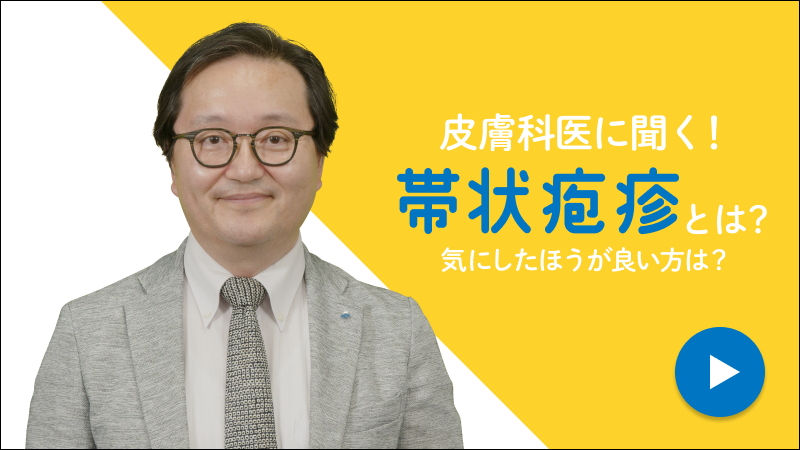 皮膚科医に聞く！
帯状疱疹とは?
気にしたほうが良い方は？